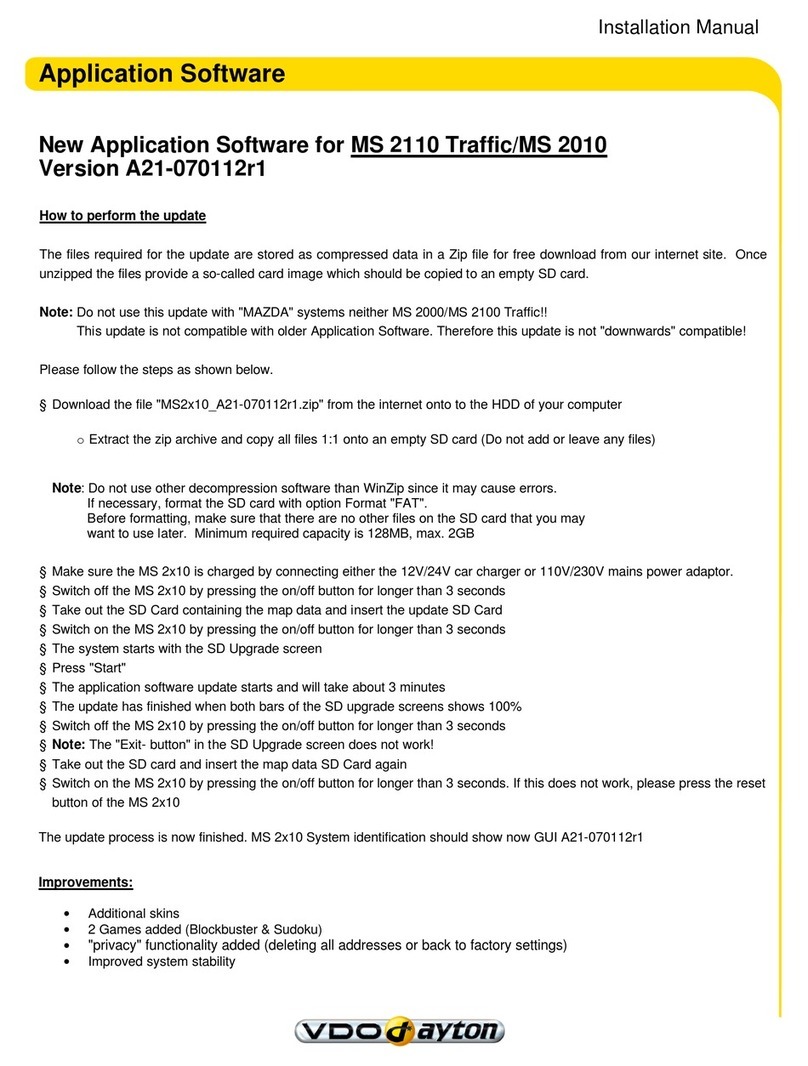 Installation Manual

Application Software

New Application Software for MS 2110 Traffic/MS 2010
Version A21-070112r1

How to perform the update

The files required for the update are stored as compressed data in a Zip file for free download from our internet site. Once unzipped the files provide a so-called card image which should be copied to an empty SD card.

Note: Do not use this update with "MAZDA" systems neither MS 2000/MS 2100 Traffic!!
This update is not compatible with older Application Software. Therefore this update is not "downwards" compatible!

Please follow the steps as shown below.

§ Download the file "MS2x10_A21-070112r1.zip" from the internet onto to the HDD of your computer

o Extract the zip archive and copy all files 1:1 onto an empty SD card (Do not add or leave any files)

Note: Do not use other decompression software than WinZip since it may cause errors.
If necessary, format the SD card with option Format "FAT".
Before formatting, make sure that there are no other files on the SD card that you may want to use later. Minimum required capacity is 128MB, max. 2GB

§ Make sure the MS 2x10 is charged by connecting either the 12V/24V car charger or 110V/230V mains power adaptor.
§ Switch off the MS 2x10 by pressing the on/off button for longer than 3 seconds
§ Take out the SD Card containing the map data and insert the update SD Card
§ Switch on the MS 2x10 by pressing the on/off button for longer than 3 seconds
§ The system starts with the SD Upgrade screen
§ Press "Start"
§ The application software update starts and will take about 3 minutes
§ The update has finished when both bars of the SD upgrade screens shows 100%
§ Switch off the MS 2x10 by pressing the on/off button for longer than 3 seconds
§ Note: The "Exit- button" in the SD Upgrade screen does not work!
§ Take out the SD card and insert the map data SD Card again
§ Switch on the MS 2x10 by pressing the on/off button for longer than 3 seconds. If this does not work, please press the reset button of the MS 2x10

The update process is now finished. MS 2x10 System identification should show now GUI A21-070112r1

Improvements:

• Additional skins
• 2 Games added (Blockbuster & Sudoku)
• "privacy" functionality added (deleting all addresses or back to factory settings)
• Improved system stability

VDO dayton